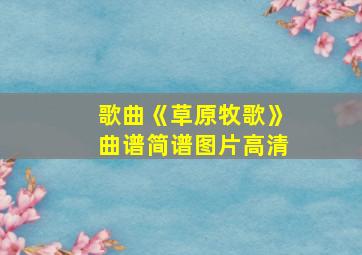 歌曲《草原牧歌》
曲谱简谱图片高清